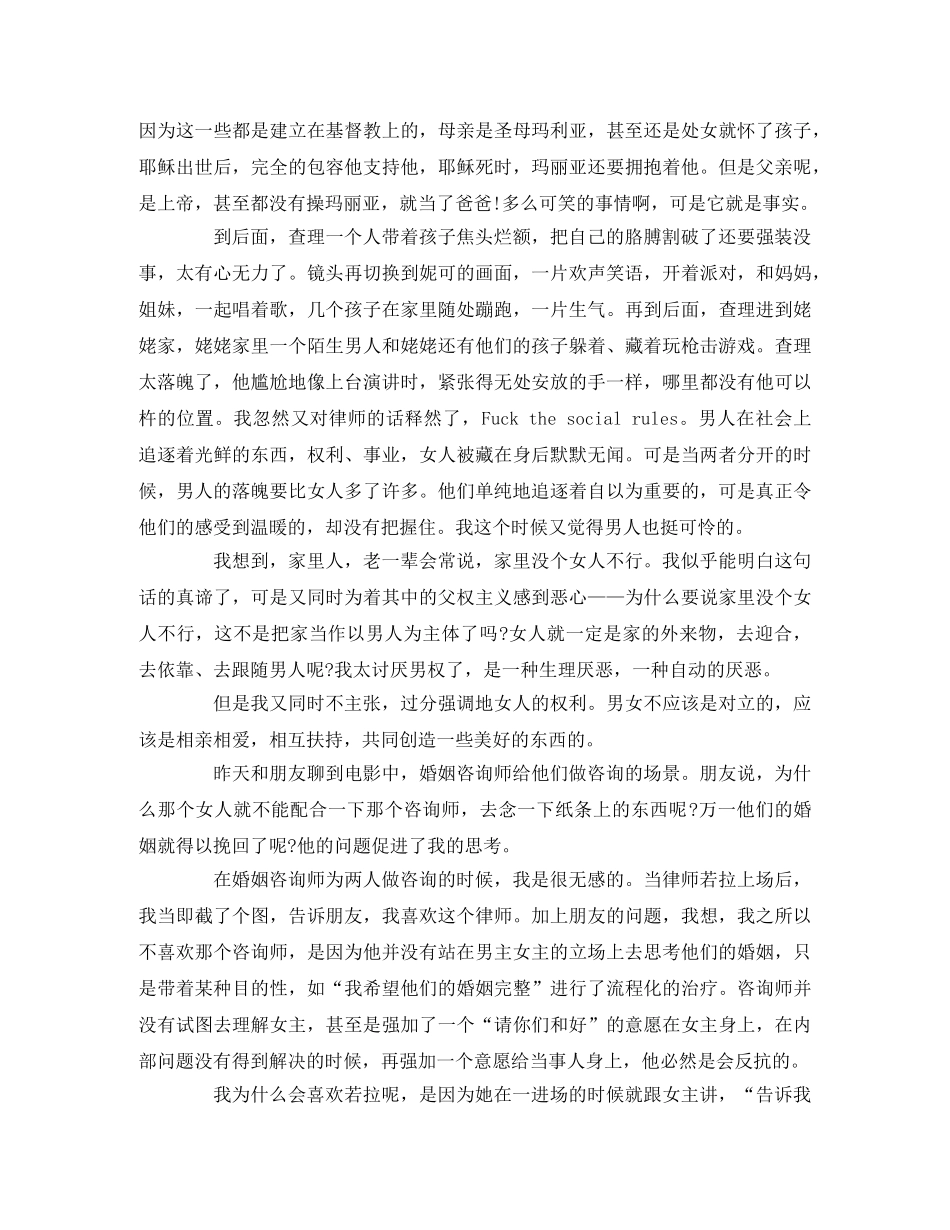 因为这一些都是建立在基督教上的，母亲是圣母玛利亚，甚至还是处女就怀了孩子，耶稣出世后，完全的包容他支持他，耶稣死时，玛丽亚还要拥抱着他。但是父亲呢，是上帝，甚至都没有操玛丽亚，就当了爸爸!多么可笑的事情啊，可是它就是事实。

到后面，查理一个人带着孩子焦头烂额，把自己的胳膊割破了还要强装没事，太有心无力了。镜头再切换到妮可的画面，一片欢声笑语，开着派对，和妈妈，姐妹，一起唱着歌，几个孩子在家里随处蹦跑，一片生气。再到后面，查理进到姥姥家，姥姥家里一个陌生男人和姥姥还有他们的孩子躲着、藏着玩枪击游戏。查理太落魄了，他尴尬地像上台演讲时，紧张得无处安放的手一样，哪里都没有他可以杵的位置。我忽然又对律师的话释然了，Fuck the social rules。男人在社会上追逐着光鲜的东西，权利、事业，女人被藏在身后默默无闻。可是当两者分开的时候，男人的落魄要比女人多了许多。他们单纯地追逐着自以为重要的，可是真正令他们的感受到温暖的，却没有把握住。我这个时候又觉得男人也挺可怜的。

我想到，家里人，老一辈会常说，家里没个女人不行。我似乎能明白这句话的真谛了，可是又同时为着其中的父权主义感到恶心——为什么要说家里没个女人不行，这不是把家当作以男人为主体了吗?女人就一定是家的外来物，去迎合，去依靠、去跟随男人呢?我太讨厌男权了，是一种生理厌恶，一种自动的厌恶。

但是我又同时不主张，过分强调地女人的权利。男女不应该是对立的，应该是相亲相爱，相互扶持，共同创造一些美好的东西的。

昨天和朋友聊到电影中，婚姻咨询师给他们做咨询的场景。朋友说，为什么那个女人就不能配合一下那个咨询师，去念一下纸条上的东西呢?万一他们的婚姻就得以挽回了呢?他的问题促进了我的思考。

在婚姻咨询师为两人做咨询的时候，我是很无感的。当律师若拉上场后，我当即截了个图，告诉朋友，我喜欢这个律师。加上朋友的问题，我想，我之所以不喜欢那个咨询师，是因为他并没有站在男主女主的立场上去思考他们的婚姻，只是带着某种目的性，如“我希望他们的婚姻完整”进行了流程化的治疗。咨询师并没有试图去理解女主，甚至是强加了一个“请你们和好”的意愿在女主身上，在内部问题没有得到解决的时候，再强加一个意愿给当事人身上，他必然是会反抗的。

我为什么会喜欢若拉呢，是因为她在一进场的时候就跟女主讲，“告诉我